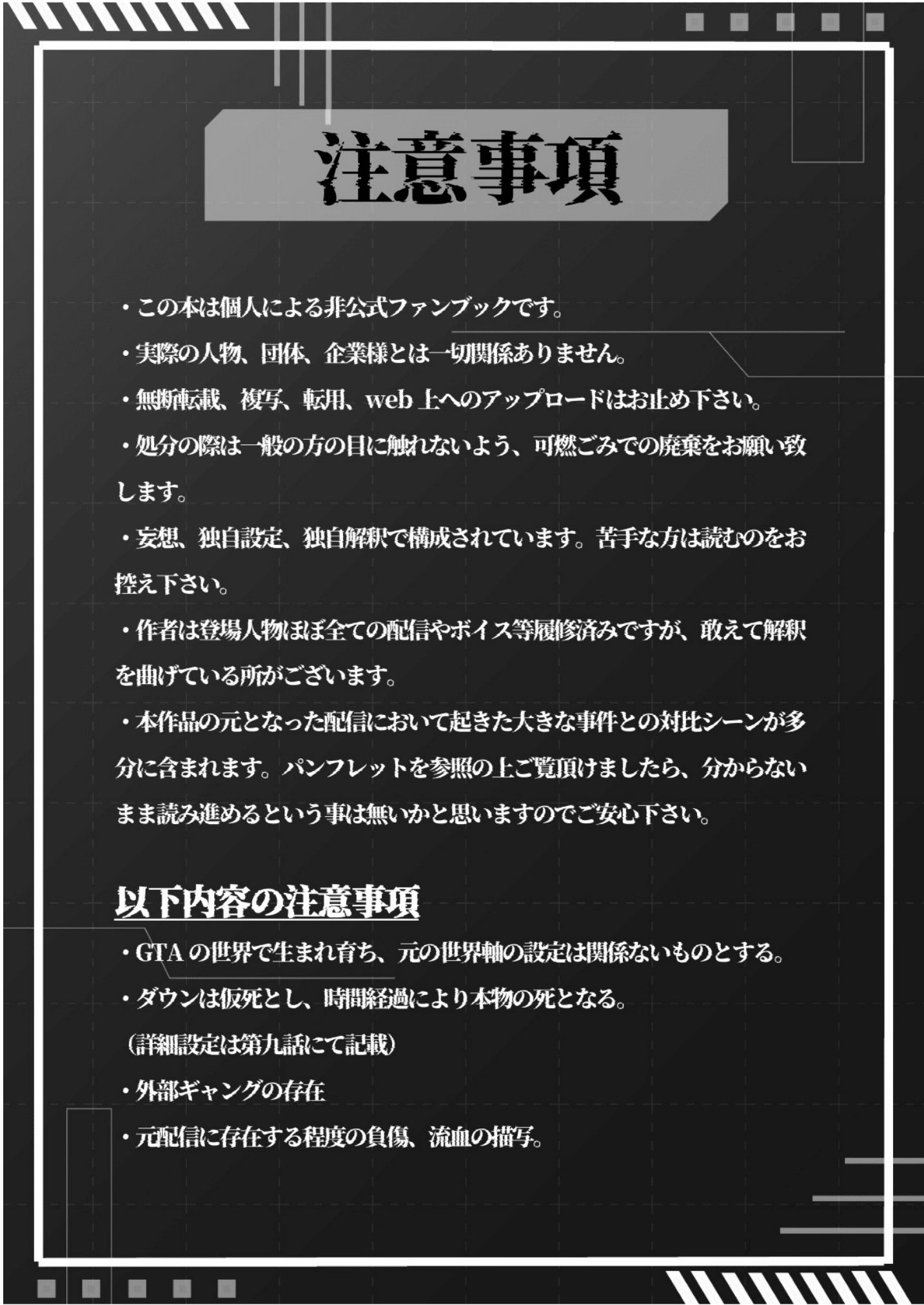 注意事項

・この本は個人による非公式ファンブックです。

・実際の人物、団体、企業様とは一切関係ありません。

・無断転載、複写、転用、web 上へのアップロードはお止め下さい。

・処分の際は一般の方の目に触れないよう、可燃ごみでの廃棄をお願い致します。

・妄想、独自設定、独自解釈で構成されています。苦手な方は読むのをお控え下さい。

・作者は登場人物ほぼ全ての配信やボイス等履修済みですが、敢えて解釈を曲げている所がございます。

・本作品の元となった配信において起きた大きな事件との対比シーンが多分に含まれます。パンフレットを参照の上ご覧頂けましたら、分からないまま読み進めるという事は無いかと思いますのでご安心下さい。

以下内容の注意事項

・GTA の世界で生まれ育ち、元の世界軸の設定は関係ないものとする。

・ダウンは仮死とし、時間経過により本物の死となる。
（詳細設定は第九話にて記載）

・外部ギャングの存在

・元配信に存在する程度の負傷、流血の描写。